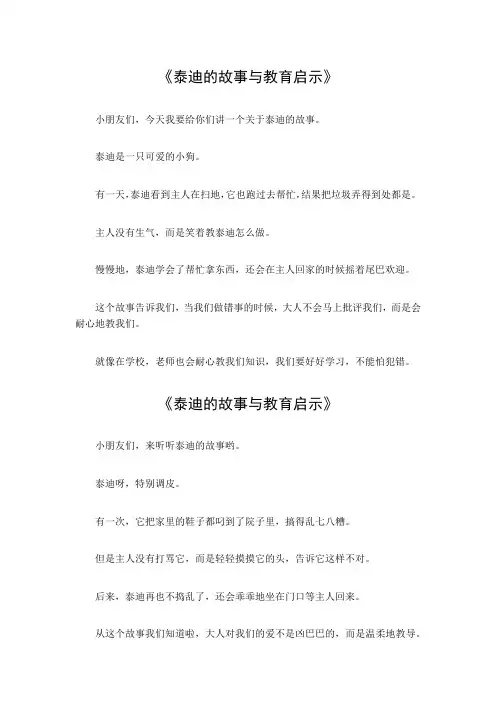 《泰迪的故事与教育启示》

小朋友们，今天我要给你们讲一个关于泰迪的故事。

泰迪是一只可爱的小狗。

有一天，泰迪看到主人在扫地，它也跑过去帮忙，结果把垃圾弄得到处都是。

主人没有生气，而是笑着教泰迪怎么做。

慢慢地，泰迪学会了帮忙拿东西，还会在主人回家的时候摇着尾巴欢迎。

这个故事告诉我们，当我们做错事的时候，大人不会马上批评我们，而是会耐心地教我们。

就像在学校，老师也会耐心教我们知识，我们要好好学习，不能怕犯错。

《泰迪的故事与教育启示》

小朋友们，来听听泰迪的故事哟。

泰迪呀，特别调皮。

有一次，它把家里的鞋子都叼到了院子里，搞得乱七八糟。

但是主人没有打骂它，而是轻轻摸摸它的头，告诉它这样不对。

后来，泰迪再也不捣乱了，还会乖乖地坐在门口等主人回来。

从这个故事我们知道啦，大人对我们的爱不是凶巴巴的，而是温柔地教导。